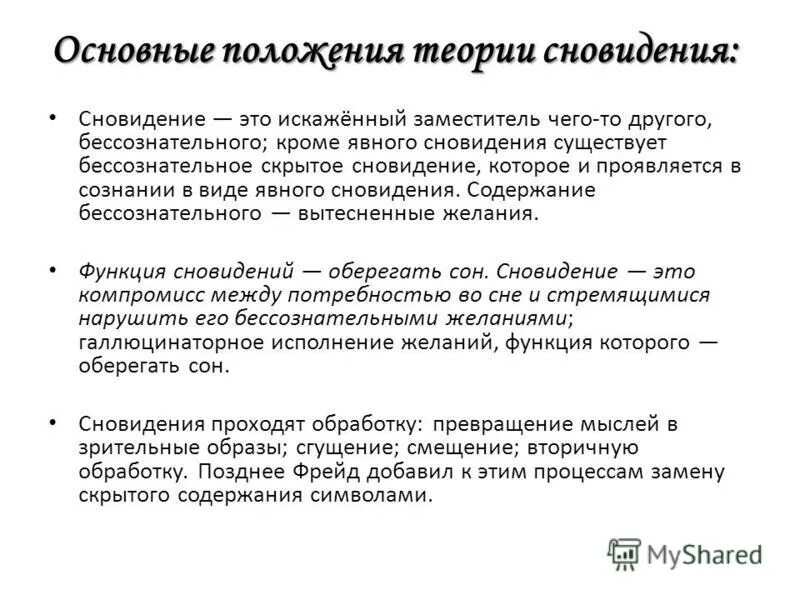 Основные положения теории сновидения:

• Сновидение — это искажённый заместитель чего-то другого, бессознательного; кроме явного сновидения существует бессознательное скрытое сновидение, которое и проявляется в сознании в виде явного сновидения. Содержание бессознательного — вытесненные желания.

• Функция сновидений — оберегать сон. Сновидение — это компромисс между потребностью во сне и стремящимися нарушить его бессознательными желаниями; галлюцинаторное исполнение желаний, функция которого — оберегать сон.

• Сновидения проходят обработку: превращение мыслей в зрительные образы; сгущение; смещение; вторичную обработку. Позднее Фрейд добавил к этим процессам замену скрытого содержания символами.

MyShared